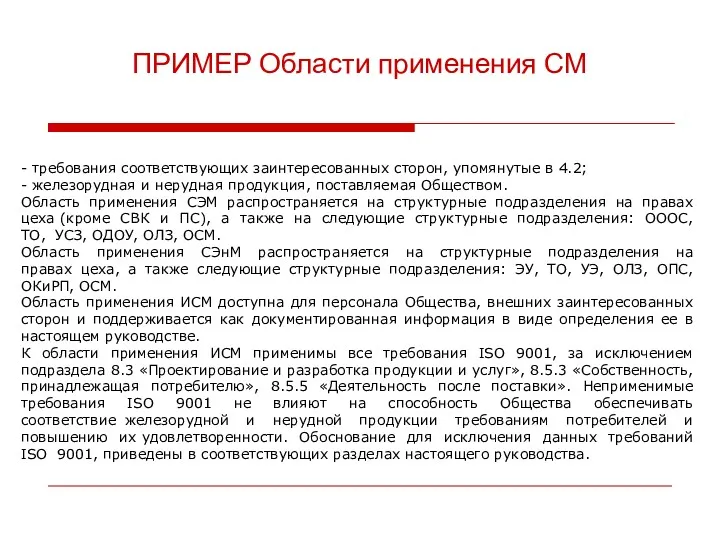 ПРИМЕР Области применения СМ

- требования соответствующих заинтересованных сторон, упомянутые в 4.2;
- железорудная и нерудная продукция, поставляемая Обществом.
Область применения СЭМ распространяется на структурные подразделения на правах цеха (кроме СВК и ПС), а также на следующие структурные подразделения: ОООС, ТО, УСЗ, ОДОУ, ОЛЗ, ОСМ.
Область применения СЭнМ распространяется на структурные подразделения на правах цеха, а также следующие структурные подразделения: ЭУ, ТО, УЭ, ОЛЗ, ОПС, ОКиРП, ОСМ.
Область применения ИСМ доступна для персонала Общества, внешних заинтересованных сторон и поддерживается как документированная информация в виде определения ее в настоящем руководстве.
К области применения ИСМ применимы все требования ISO 9001, за исключением подраздела 8.3 «Проектирование и разработка продукции и услуг», 8.5.3 «Собственность, принадлежащая потребителю», 8.5.5 «Деятельность после поставки». Неприменимые требования ISO 9001 не влияют на способность Общества обеспечивать соответствие железорудной и нерудной продукции требованиям потребителей и повышению их удовлетворенности. Обоснование для исключения данных требований ISO 9001, приведены в соответствующих разделах настоящего руководства.